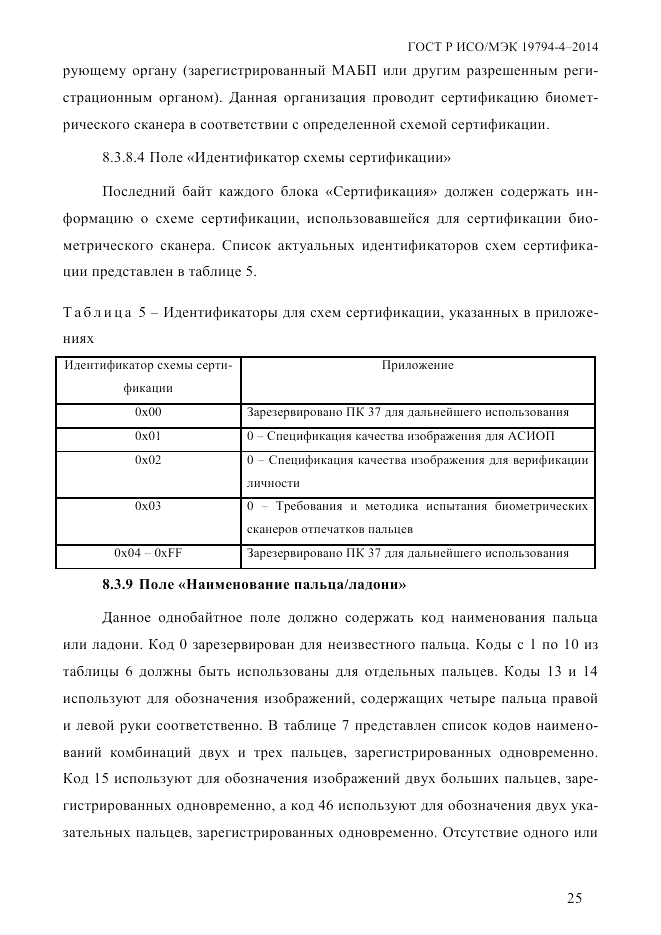 ГОСТ Р ИСО/МЭК 19794-4–2014

рующему органу (зарегистрированный МАБП или другим разрешенным регистрационным органом). Данная организация проводит сертификацию биометрического сканера в соответствии с определенной схемой сертификации.

8.3.8.4 Поле «Идентификатор схемы сертификации»

Последний байт каждого блока «Сертификация» должен содержать информацию о схеме сертификации, использовавшейся для сертификации биометрического сканера. Список актуальных идентификаторов схем сертификации представлен в таблице 5.

Таблица 5 – Идентификаторы для схем сертификации, указанных в приложениях

| Идентификатор схемы сертификации | Приложение |
|---|---|
| 0x00 | Зарезервировано ПК 37 для дальнейшего использования |
| 0x01 | 0 – Спецификация качества изображения для АСИОП |
| 0x02 | 0 – Спецификация качества изображения для верификации личности |
| 0x03 | 0 – Требования и методика испытания биометрических сканеров отпечатков пальцев |
| 0x04 – 0xFF | Зарезервировано ПК 37 для дальнейшего использования |

8.3.9 Поле «Наименование пальца/ладони»

Данное однобайтное поле должно содержать код наименования пальца или ладони. Код 0 зарезервирован для неизвестного пальца. Коды с 1 по 10 из таблицы 6 должны быть использованы для отдельных пальцев. Коды 13 и 14 используют для обозначения изображений, содержащих четыре пальца правой и левой руки соответственно. В таблице 7 представлен список кодов наименований комбинаций двух и трех пальцев, зарегистрированных одновременно. Код 15 используют для обозначения изображений двух больших пальцев, зарегистрированных одновременно, а код 46 используют для обозначения двух указательных пальцев, зарегистрированных одновременно. Отсутствие одного или

25